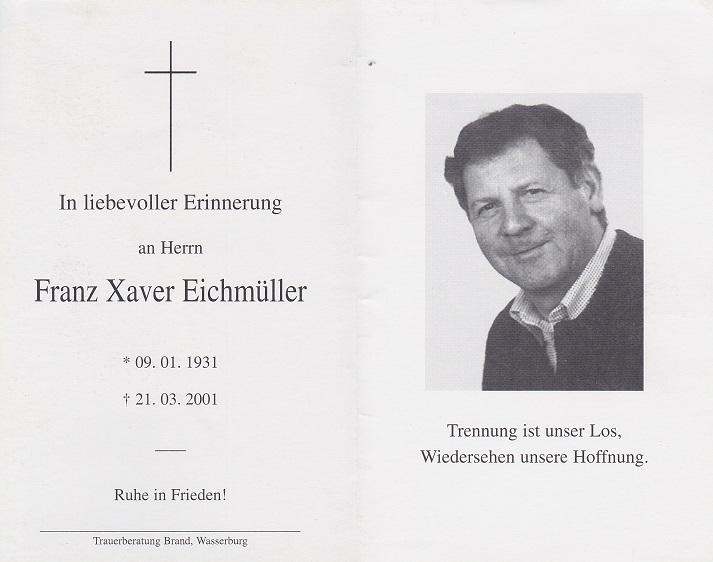 In liebevoller Erinnerung

an Herrn

Franz Xaver Eichmüller

* 09. 01. 1931

† 21. 03. 2001

Ruhe in Frieden!

Trauerberatung Brand, Wasserburg

Trennung ist unser Los,
Wiedersehen unsere Hoffnung.